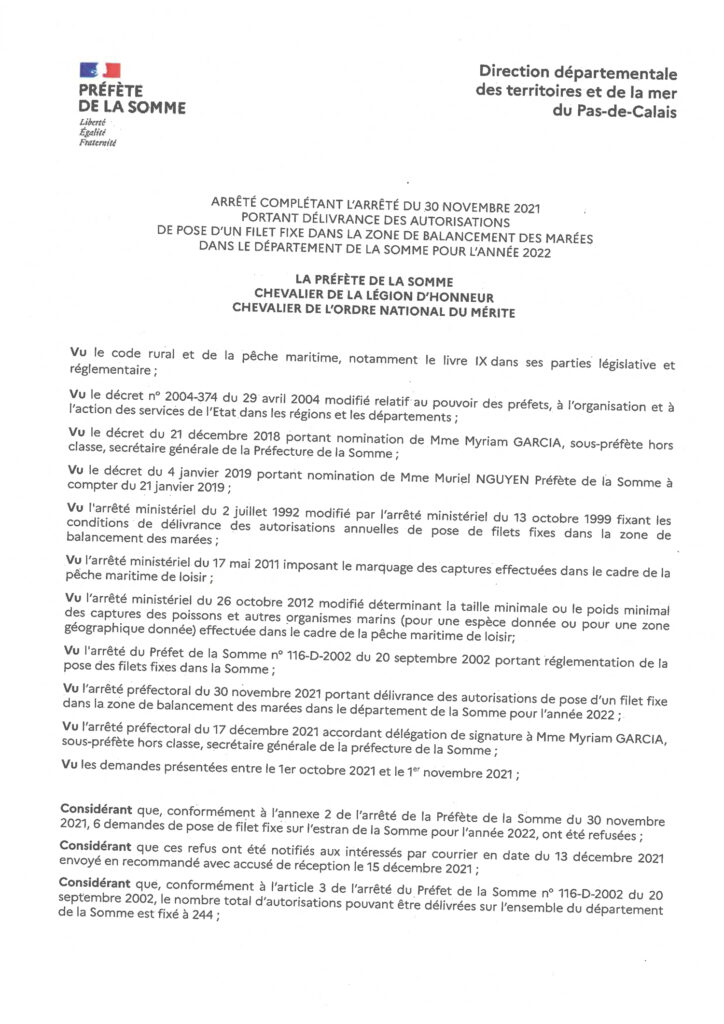 PRÉFÈTE DE LA SOMME
Liberté
Égalité
Fraternité

Direction départementale des territoires et de la mer du Pas-de-Calais

ARRÊTÉ COMPLÉTANT L'ARRÊTÉ DU 30 NOVEMBRE 2021 PORTANT DÉLIVRANCE DES AUTORISATIONS DE POSE D'UN FILET FIXE DANS LA ZONE DE BALANCEMENT DES MARÉES DANS LE DÉPARTEMENT DE LA SOMME POUR L'ANNÉE 2022

LA PRÉFÈTE DE LA SOMME
CHEVALIER DE LA LÉGION D'HONNEUR
CHEVALIER DE L'ORDRE NATIONAL DU MÉRITE

Vu le code rural et de la pêche maritime, notamment le livre IX dans ses parties législative et réglementaire ;

Vu le décret n° 2004-374 du 29 avril 2004 modifié relatif au pouvoir des préfets, à l'organisation et à l'action des services de l'Etat dans les régions et les départements ;

Vu le décret du 21 décembre 2018 portant nomination de Mme Myriam GARCIA, sous-préfète hors classe, secrétaire générale de la Préfecture de la Somme ;

Vu le décret du 4 janvier 2019 portant nomination de Mme Muriel NGUYEN Préfète de la Somme à compter du 21 janvier 2019 ;

Vu l'arrêté ministériel du 2 juillet 1992 modifié par l'arrêté ministériel du 13 octobre 1999 fixant les conditions de délivrance des autorisations annuelles de pose de filets fixes dans la zone de balancement des marées ;

Vu l'arrêté ministériel du 17 mai 2011 imposant le marquage des captures effectuées dans le cadre de la pêche maritime de loisir ;

Vu l'arrêté ministériel du 26 octobre 2012 modifié déterminant la taille minimale ou le poids minimal des captures des poissons et autres organismes marins (pour une espèce donnée ou pour une zone géographique donnée) effectuée dans le cadre de la pêche maritime de loisir;

Vu l'arrêté du Préfet de la Somme n° 116-D-2002 du 20 septembre 2002 portant réglementation de la pose des filets fixes dans la Somme ;

Vu l'arrêté préfectoral du 30 novembre 2021 portant délivrance des autorisations de pose d'un filet fixe dans la zone de balancement des marées dans le département de la Somme pour l'année 2022 ;

Vu l'arrêté préfectoral du 17 décembre 2021 accordant délégation de signature à Mme Myriam GARCIA, sous-préfète hors classe, secrétaire générale de la préfecture de la Somme ;

Vu les demandes présentées entre le 1er octobre 2021 et le 1$^{er}$ novembre 2021 ;

Considérant que, conformément à l'annexe 2 de l'arrêté de la Préfète de la Somme du 30 novembre 2021, 6 demandes de pose de filet fixe sur l'estran de la Somme pour l'année 2022, ont été refusées ;

Considérant que ces refus ont été notifiés aux intéressés par courrier en date du 13 décembre 2021 envoyé en recommandé avec accusé de réception le 15 décembre 2021 ;

Considérant que, conformément à l'article 3 de l'arrêté du Préfet de la Somme n° 116-D-2002 du 20 septembre 2002, le nombre total d'autorisations pouvant être délivrées sur l'ensemble du département de la Somme est fixé à 244 ;